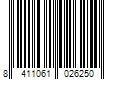 8 411061 026250